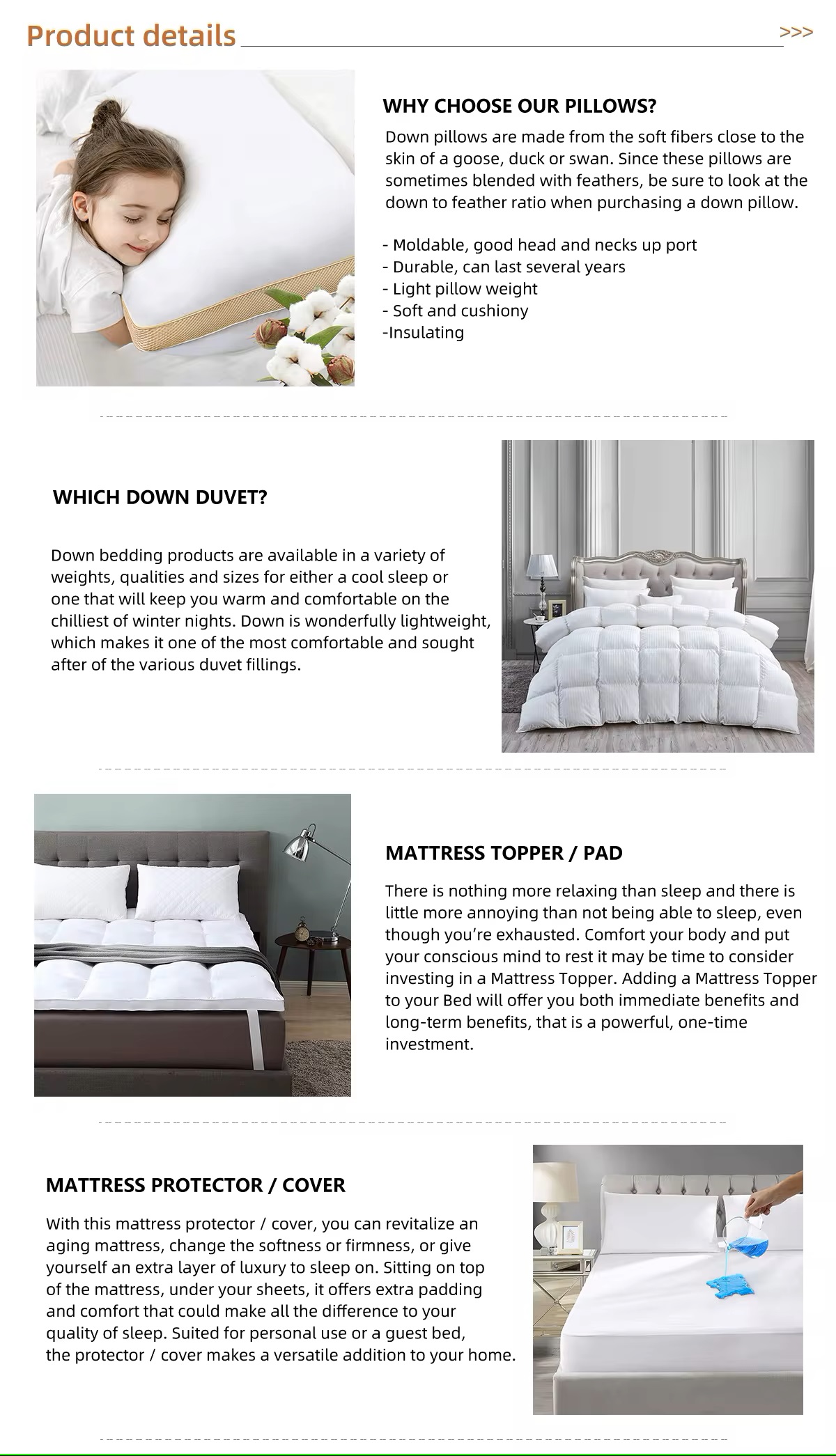 Product details >>>

WHY CHOOSE OUR PILLOWS?

Down pillows are made from the soft fibers close to the skin of a goose, duck or swan. Since these pillows are sometimes blended with feathers, be sure to look at the down to feather ratio when purchasing a down pillow.

- Moldable, good head and necks up port
- Durable, can last several years
- Light pillow weight
- Soft and cushiony
-Insulating

WHICH DOWN DUVET?

Down bedding products are available in a variety of weights, qualities and sizes for either a cool sleep or one that will keep you warm and comfortable on the chilliest of winter nights. Down is wonderfully lightweight, which makes it one of the most comfortable and sought after of the various duvet fillings.

MATTRESS TOPPER / PAD

There is nothing more relaxing than sleep and there is little more annoying than not being able to sleep, even though you're exhausted. Comfort your body and put your conscious mind to rest it may be time to consider investing in a Mattress Topper. Adding a Mattress Topper to your Bed will offer you both immediate benefits and long-term benefits, that is a powerful, one-time investment.

MATTRESS PROTECTOR / COVER

With this mattress protector / cover, you can revitalize an aging mattress, change the softness or firmness, or give yourself an extra layer of luxury to sleep on. Sitting on top of the mattress, under your sheets, it offers extra padding and comfort that could make all the difference to your quality of sleep. Suited for personal use or a guest bed, the protector / cover makes a versatile addition to your home.